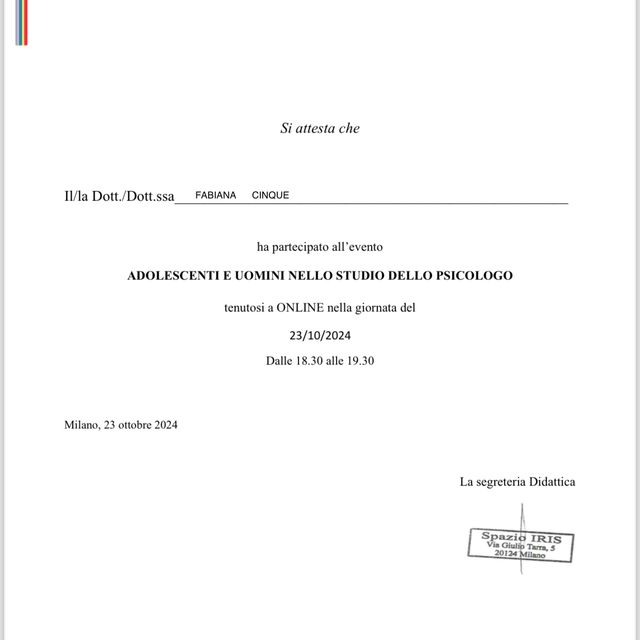 Si attesta che

Il/la Dott./Dott.ssa FABIANA CINQUE

ha partecipato all'evento

ADOLESCENTI E UOMINI NELLO STUDIO DELLO PSICOLOGO

tenutosi a ONLINE nella giornata del

23/10/2024

Dalle 18.30 alle 19.30

Milano, 23 ottobre 2024

La segreteria Didattica

Spazio IRIS
Via Giulio Tarra, 5
20124 Milano